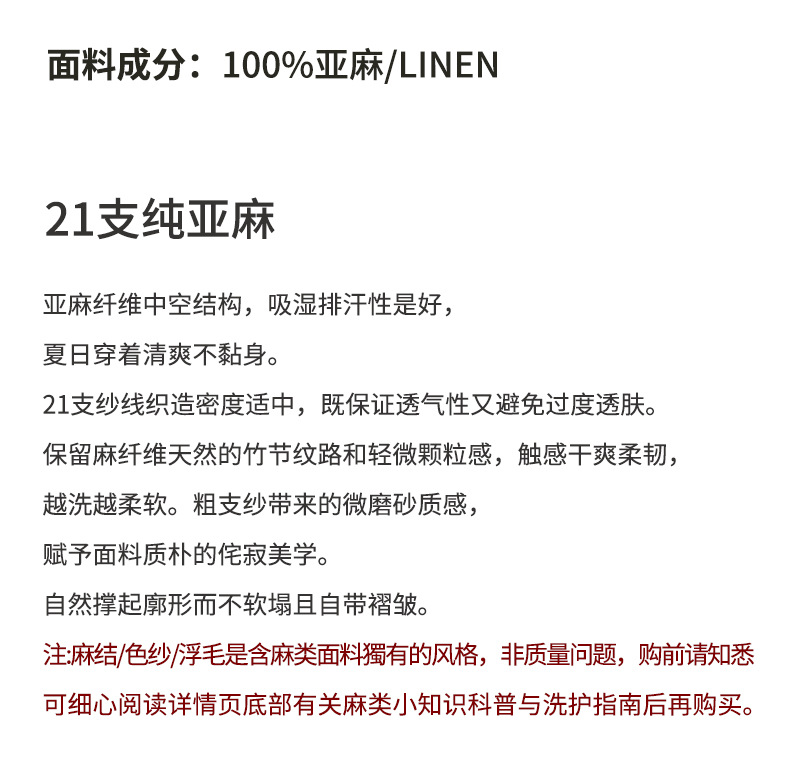 面料成分：100%亚麻/LINEN

21支纯亚麻

亚麻纤维中空结构，吸湿排汗性是好，
夏日穿着清爽不黏身。
21支纱线织造密度适中，既保证透气性又避免过度透肤。
保留麻纤维天然的竹节纹路和轻微颗粒感，触感干爽柔韧，
越洗越柔软。粗支纱带来的微磨砂质感，
赋予面料质朴的侘寂美学。
自然撑起廓形而不软塌且自带褶皱。
注:麻结/色纱/浮毛是含麻类面料獨有的风格，非质量问题，购前请知悉
可细心阅读详情页底部有关麻类小知识科普与洗护指南后再购买。